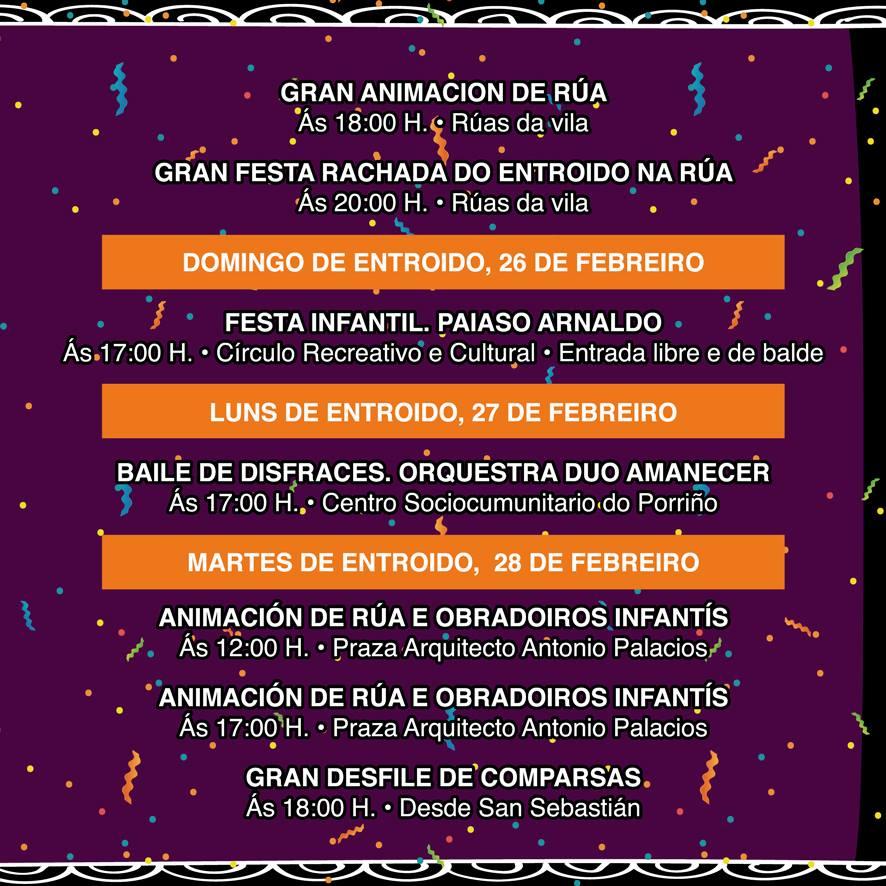 GRAN ANIMACION DE RÚA
Ás 18:00 H. • Rúas da vila

GRAN FESTA RACHADA DO ENTROIDO NA RÚA
Ás 20:00 H. • Rúas da vila

DOMINGO DE ENTROIDO, 26 DE FEBREIRO

FESTA INFANTIL. PAIASO ARNALDO
Ás 17:00 H. • Círculo Recreativo e Cultural • Entrada libre e de balde

LUNS DE ENTROIDO, 27 DE FEBREIRO

BAILE DE DISFRACES. ORQUESTRA DUO AMANECER
Ás 17:00 H. • Centro Sociocumunitario do Porriño

MARTES DE ENTROIDO, 28 DE FEBREIRO

ANIMACIÓN DE RÚA E OBRADOIROS INFANTÍS
Ás 12:00 H. • Praza Arquitecto Antonio Palacios

ANIMACIÓN DE RÚA E OBRADOIROS INFANTÍS
Ás 17:00 H. • Praza Arquitecto Antonio Palacios

GRAN DESFILE DE COMPARSAS
Ás 18:00 H. • Desde San Sebastián